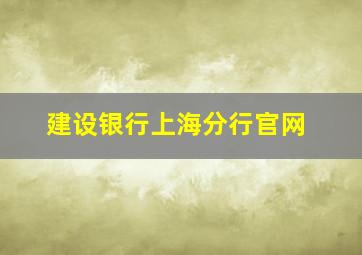 建设银行上海分行官网